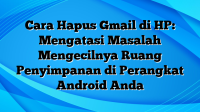 Cara Hapus Gmail di HP: Mengatasi Masalah Mengecilnya Ruang Penyimpanan di Perangkat Android Anda